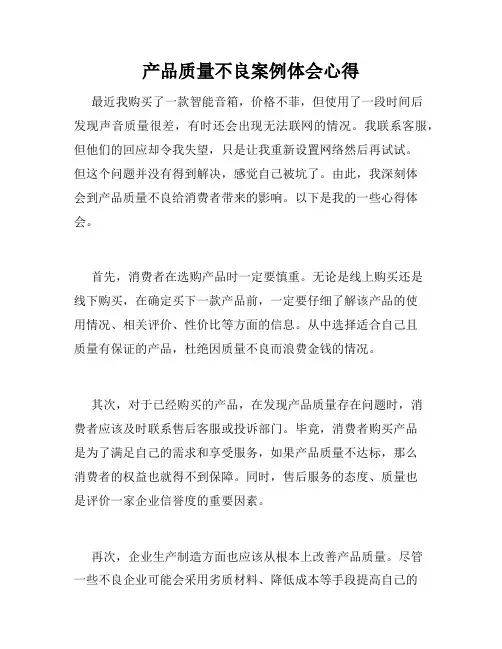 产品质量不良案例体会心得

最近我购买了一款智能音箱，价格不菲，但使用了一段时间后发现声音质量很差，有时还会出现无法联网的情况。我联系客服，但他们的回应却令我失望，只是让我重新设置网络然后再试试。但这个问题并没有得到解决，感觉自己被坑了。由此，我深刻体会到产品质量不良给消费者带来的影响。以下是我的一些心得体会。

首先，消费者在选购产品时一定要慎重。无论是线上购买还是线下购买，在确定买下一款产品前，一定要仔细了解该产品的使用情况、相关评价、性价比等方面的信息。从中选择适合自己且质量有保证的产品，杜绝因质量不良而浪费金钱的情况。

其次，对于已经购买的产品，在发现产品质量存在问题时，消费者应该及时联系售后客服或投诉部门。毕竟，消费者购买产品是为了满足自己的需求和享受服务，如果产品质量不达标，那么消费者的权益也就得不到保障。同时，售后服务的态度、质量也是评价一家企业信誉度的重要因素。

再次，企业生产制造方面也应该从根本上改善产品质量。尽管一些不良企业可能会采用劣质材料、降低成本等手段提高自己的